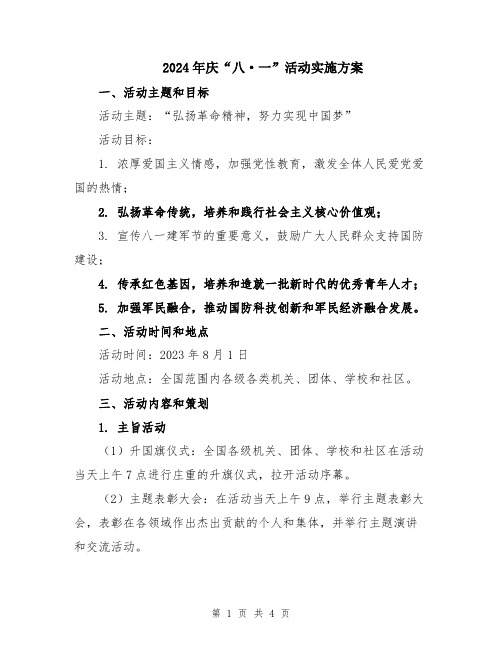 2024年庆“八·一”活动实施方案

一、活动主题和目标

活动主题：“弘扬革命精神，努力实现中国梦”

活动目标：

1. 浓厚爱国主义情感，加强党性教育，激发全体人民爱党爱国的热情；

2. 弘扬革命传统，培养和践行社会主义核心价值观；

3. 宣传八一建军节的重要意义，鼓励广大人民群众支持国防建设；

4. 传承红色基因，培养和造就一批新时代的优秀青年人才；

5. 加强军民融合，推动国防科技创新和军民经济融合发展。

二、活动时间和地点

活动时间：2023年8月1日

活动地点：全国范围内各级各类机关、团体、学校和社区。

三、活动内容和策划

1. 主旨活动

（1）升国旗仪式：全国各级机关、团体、学校和社区在活动当天上午7点进行庄重的升旗仪式，拉开活动序幕。

（2）主题表彰大会：在活动当天上午9点，举行主题表彰大会，表彰在各领域作出杰出贡献的个人和集体，并举行主题演讲和交流活动。

第 1 页 共 4 页